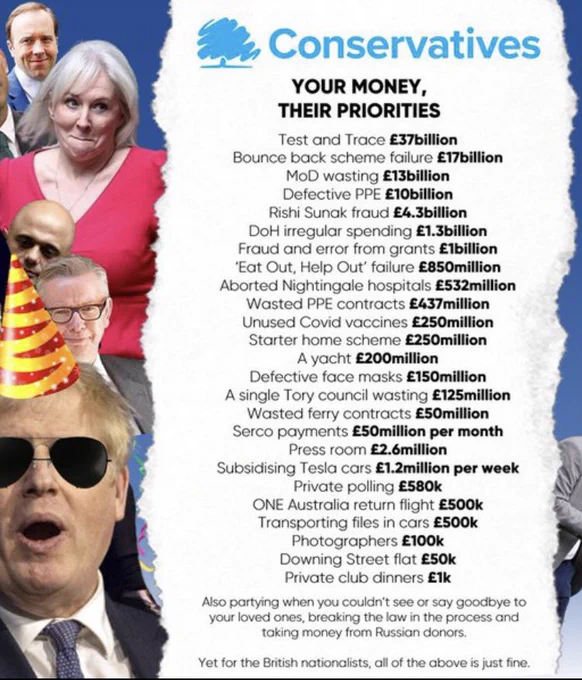 Conservatives

YOUR MONEY,
THEIR PRIORITIES

Test and Trace £37billion
Bounce back scheme failure £17billion
MoD wasting £13billion
Defective PPE £10billion
Rishi Sunak fraud £4.3billion
DoH irregular spending £1.3billion
Fraud and error from grants £1billion
'Eat Out, Help Out' failure £850million
Aborted Nightingale hospitals £532million
Wasted PPE contracts £437million
Unused Covid vaccines £250million
Starter home scheme £250million
A yacht £200million
Defective face masks £150million
A single Tory council wasting £125million
Wasted ferry contracts £50million
Serco payments £50million per month
Press room £2.6million
Subsidising Tesla cars £1.2million per week
Private polling £580k
ONE Australia return flight £500k
Transporting files in cars £500k
Photographers £100k
Downing Street flat £50k
Private club dinners £1k

Also partying when you couldn't see or say goodbye to your loved ones, breaking the law in the process and taking money from Russian donors.

Yet for the British nationalists, all of the above is just fine.